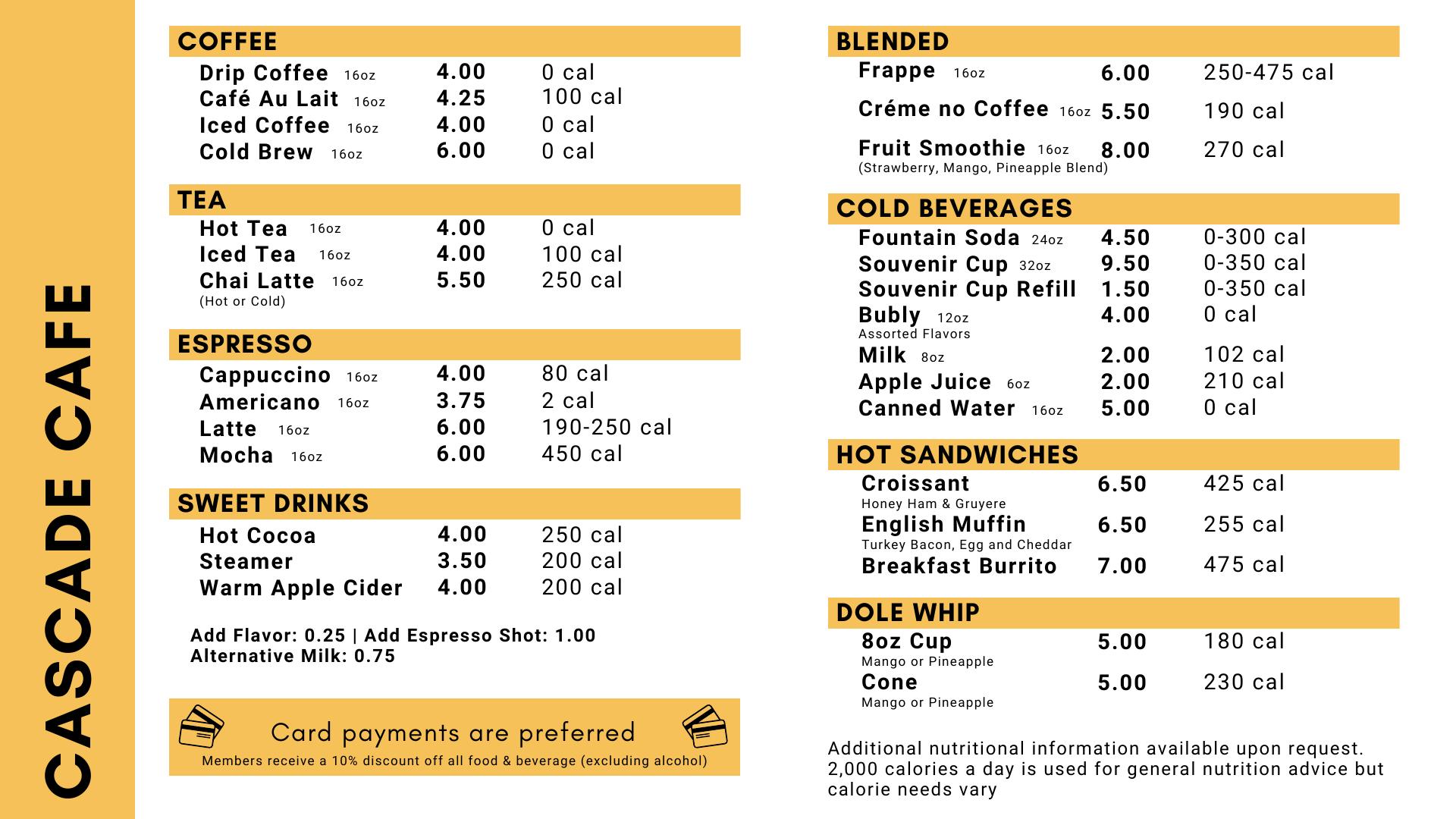 CASCADE CAFE

COFFEE

| | | |
|---|---|---|
| Drip Coffee 16oz | 4.00 | 0 cal |
| Café Au Lait 16oz | 4.25 | 100 cal |
| Iced Coffee 16oz | 4.00 | 0 cal |
| Cold Brew 16oz | 6.00 | 0 cal |

TEA

| | | |
|---|---|---|
| Hot Tea 16oz | 4.00 | 0 cal |
| Iced Tea 16oz | 4.00 | 100 cal |
| Chai Latte 16oz (Hot or Cold) | 5.50 | 250 cal |

ESPRESSO

| | | |
|---|---|---|
| Cappuccino 16oz | 4.00 | 80 cal |
| Americano 16oz | 3.75 | 2 cal |
| Latte 16oz | 6.00 | 190-250 cal |
| Mocha 16oz | 6.00 | 450 cal |

SWEET DRINKS

| | | |
|---|---|---|
| Hot Cocoa | 4.00 | 250 cal |
| Steamer | 3.50 | 200 cal |
| Warm Apple Cider | 4.00 | 200 cal |

Add Flavor: 0.25 | Add Espresso Shot: 1.00
Alternative Milk: 0.75

Card payments are preferred
Members receive a 10% discount off all food & beverage (excluding alcohol)

BLENDED

| | | |
|---|---|---|
| Frappe 16oz | 6.00 | 250-475 cal |
| Créme no Coffee 16oz | 5.50 | 190 cal |
| Fruit Smoothie 16oz (Strawberry, Mango, Pineapple Blend) | 8.00 | 270 cal |

COLD BEVERAGES

| | | |
|---|---|---|
| Fountain Soda 24oz | 4.50 | 0-300 cal |
| Souvenir Cup 32oz | 9.50 | 0-350 cal |
| Souvenir Cup Refill | 1.50 | 0-350 cal |
| Bubly 12oz Assorted Flavors | 4.00 | 0 cal |
| Milk 8oz | 2.00 | 102 cal |
| Apple Juice 6oz | 2.00 | 210 cal |
| Canned Water 16oz | 5.00 | 0 cal |

HOT SANDWICHES

| | | |
|---|---|---|
| Croissant Honey Ham & Gruyere | 6.50 | 425 cal |
| English Muffin Turkey Bacon, Egg and Cheddar | 6.50 | 255 cal |
| Breakfast Burrito | 7.00 | 475 cal |

DOLE WHIP

| | | |
|---|---|---|
| 8oz Cup Mango or Pineapple | 5.00 | 180 cal |
| Cone Mango or Pineapple | 5.00 | 230 cal |

Additional nutritional information available upon request. 2,000 calories a day is used for general nutrition advice but calorie needs vary